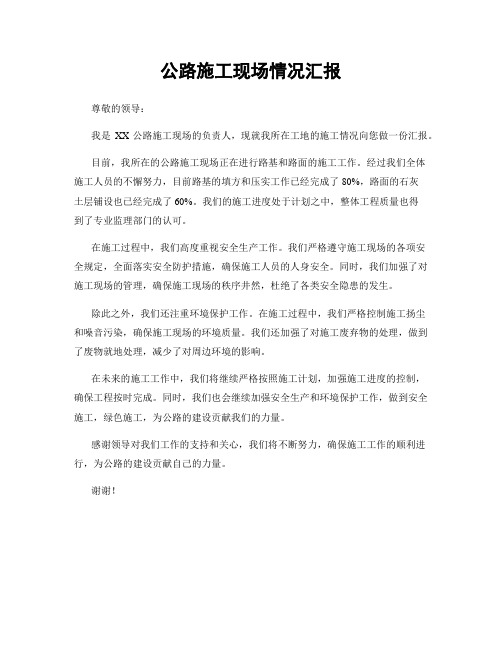 公路施工现场情况汇报

尊敬的领导：

我是 XX 公路施工现场的负责人，现就我所在工地的施工情况向您做一份汇报。

目前，我所在的公路施工现场正在进行路基和路面的施工工作。经过我们全体施工人员的不懈努力，目前路基的填方和压实工作已经完成了 80%，路面的石灰土层铺设也已经完成了 60%。我们的施工进度处于计划之中，整体工程质量也得到了专业监理部门的认可。

在施工过程中，我们高度重视安全生产工作。我们严格遵守施工现场的各项安全规定，全面落实安全防护措施，确保施工人员的人身安全。同时，我们加强了对施工现场的管理，确保施工现场的秩序井然，杜绝了各类安全隐患的发生。

除此之外，我们还注重环境保护工作。在施工过程中，我们严格控制施工扬尘和噪音污染，确保施工现场的环境质量。我们还加强了对施工废弃物的处理，做到了废物就地处理，减少了对周边环境的影响。

在未来的施工工作中，我们将继续严格按照施工计划，加强施工进度的控制，确保工程按时完成。同时，我们也会继续加强安全生产和环境保护工作，做到安全施工，绿色施工，为公路的建设贡献我们的力量。

感谢领导对我们工作的支持和关心，我们将不断努力，确保施工工作的顺利进行，为公路的建设贡献自己的力量。

谢谢！